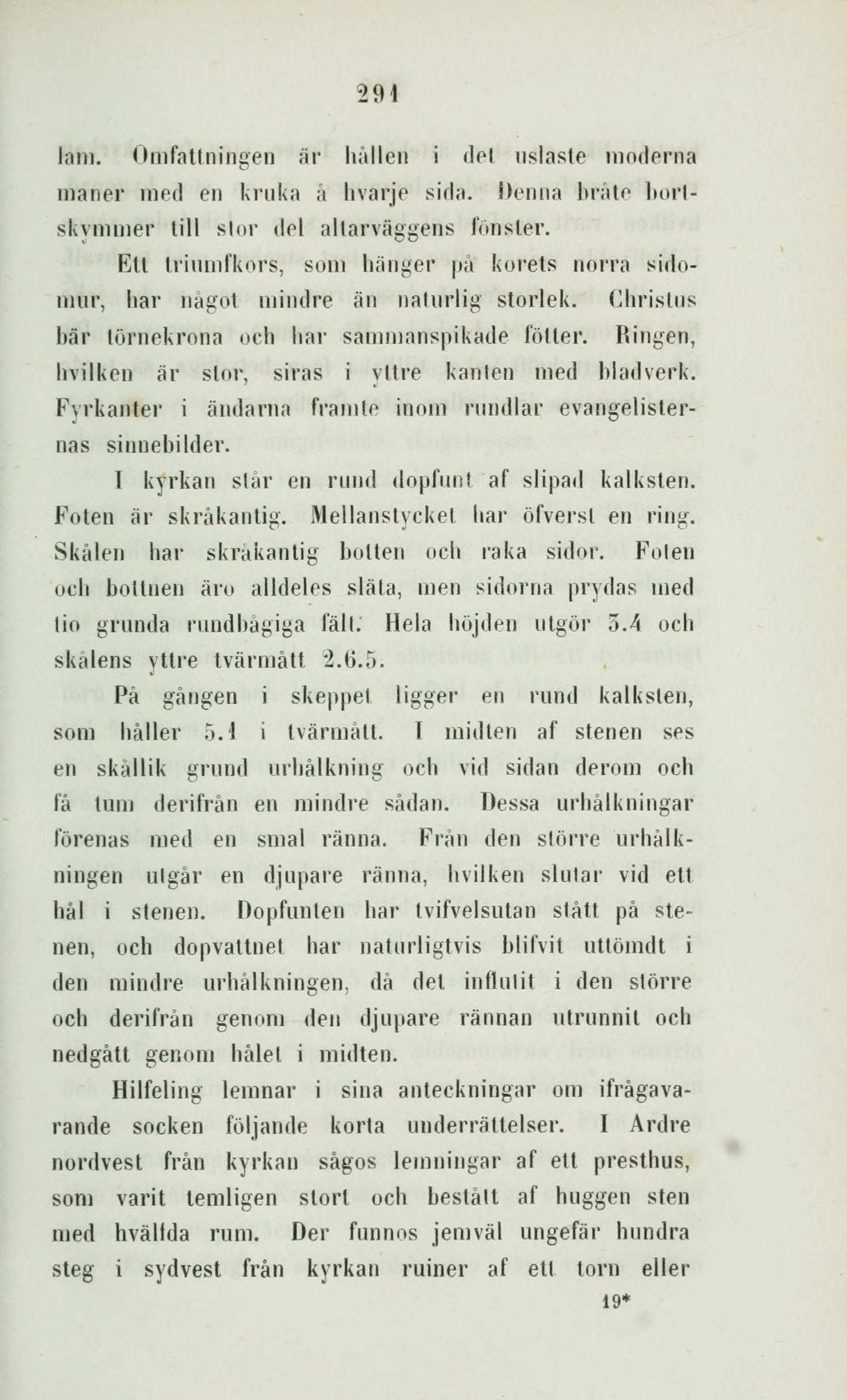 291

lam. Omfattningen är hållen i det uslaste moderna maner med en kruka å hvarje sida. Denna bråte bortskymmer till stor del altarväggens fönster.

Ett triumfkors, som hänger på korets norra sidomur, har något mindre än naturlig storlek. Christus bär törnekrona och har sammanspikade fötter. Ringen, hvilken är stor, siras i yttre kanten med bladverk. Fyrkanter i ändarna framte inom rundlar evangelisternas sinnebilder.

I kyrkan står en rund dopfunt af slipad kalksten. Foten är skråkantig. Mellanstycket har öfverst en ring. Skålen har skråkantig botten och raka sidor. Foten och bottnen äro alldeles släta, men sidorna prydas med tio grunda rundbågiga fält. Hela höjden utgör 3.4 och skålens yttre tvärmått 2.6.5.

På gången i skeppet ligger en rund kalksten, som håller 5.1 i tvärmått. I midten af stenen ses en skållik grund urhålkning och vid sidan derom och få tum derifrån en mindre sådan. Dessa urhålkningar förenas med en smal ränna. Från den större urhålkningen utgår en djupare ränna, hvilken slutar vid ett hål i stenen. Dopfunten har tvifvelsutan stått på stenen, och dopvattnet har naturligtvis blifvit uttömdt i den mindre urhålkningen, då det influtit i den större och derifrån genom den djupare rännan utrunnit och nedgått genom hålet i midten.

Hilfeling lemnar i sina anteckningar om ifrågavarande socken följande korta underrättelser. I Ardre nordvest från kyrkan sågos lemningar af ett presthus, som varit temligen stort och bestått af huggen sten med hvälfda rum. Der funnos jemväl ungefär hundra steg i sydvest från kyrkan ruiner af ett torn eller

19*